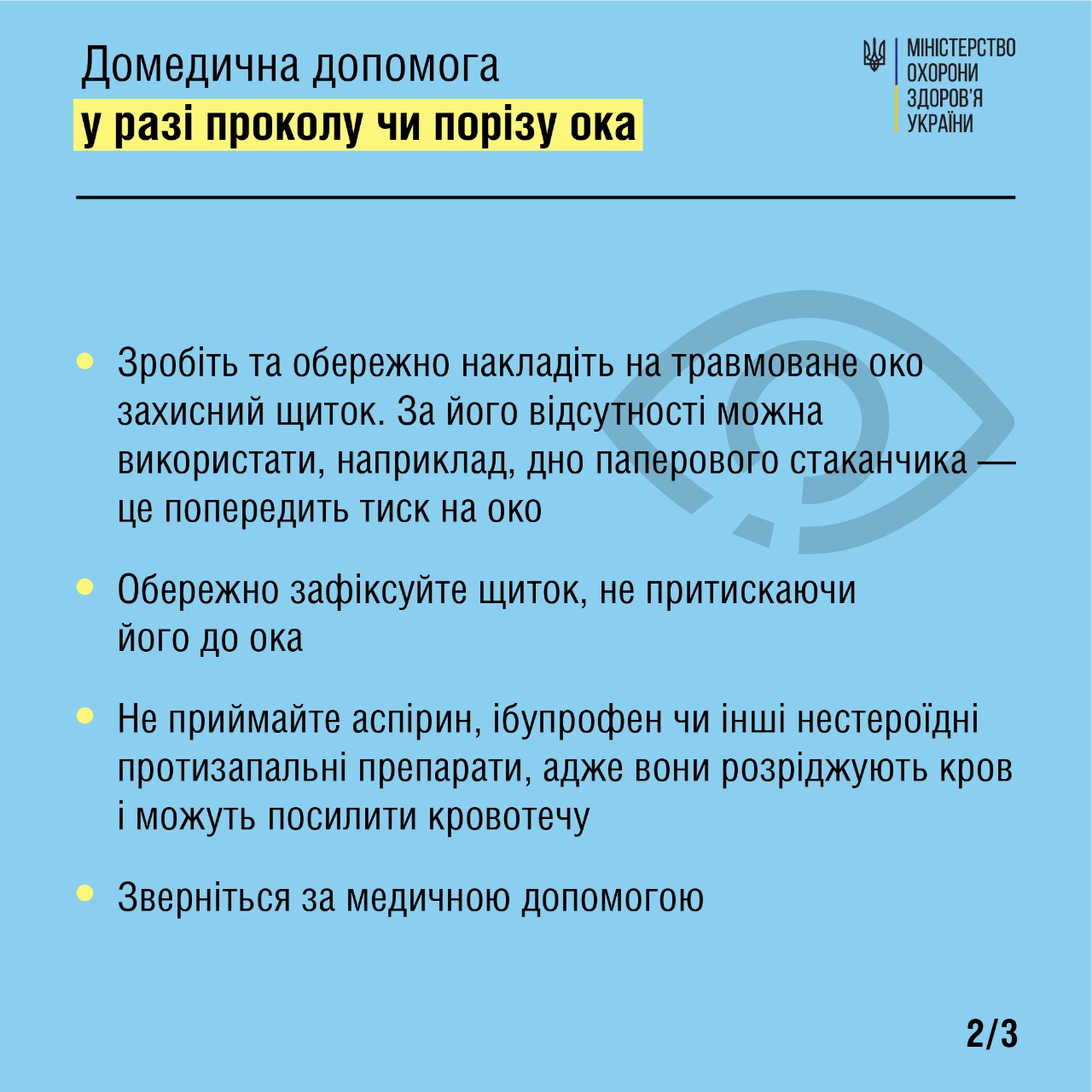 Домедична допомога
у разі проколу чи порізу ока

МІНІСТЕРСТВО ОХОРОНИ ЗДОРОВ'Я УКРАЇНИ

• Зробіть та обережно накладіть на травмоване око захисний щиток. За його відсутності можна використати, наприклад, дно паперового стаканчика — це попередить тиск на око

• Обережно зафіксуйте щиток, не притискаючи його до ока

• Не приймайте аспірин, ібупрофен чи інші нестероїдні протизапальні препарати, адже вони розріджують кров і можуть посилити кровотечу

• Зверніться за медичною допомогою

2/3